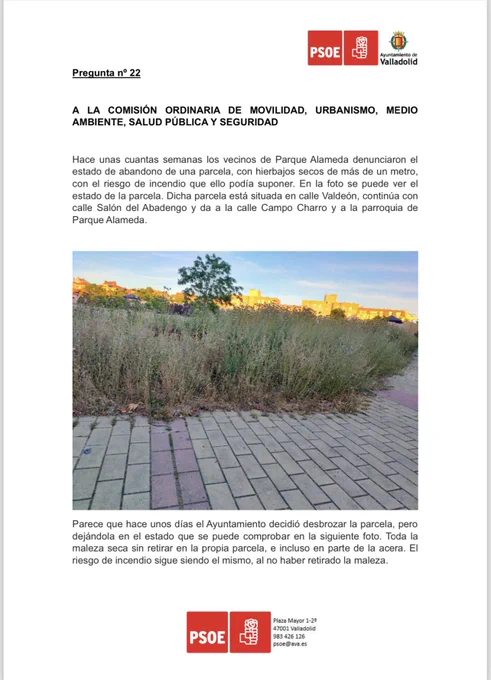 PSOE

Ayuntamiento de Valladolid

Pregunta nº 22

A LA COMISIÓN ORDINARIA DE MOVILIDAD, URBANISMO, MEDIO AMBIENTE, SALUD PÚBLICA Y SEGURIDAD

Hace unas cuantas semanas los vecinos de Parque Alameda denunciaron el estado de abandono de una parcela, con hierbajos secos de más de un metro, con el riesgo de incendio que ello podía suponer. En la foto se puede ver el estado de la parcela. Dicha parcela está situada en calle Valdeón, continúa con calle Salón del Abadengo y da a la calle Campo Charro y a la parroquia de Parque Alameda.

Parece que hace unos días el Ayuntamiento decidió desbrozar la parcela, pero dejándola en el estado que se puede comprobar en la siguiente foto. Toda la maleza seca sin retirar en la propia parcela, e incluso en parte de la acera. El riesgo de incendio sigue siendo el mismo, al no haber retirado la maleza.

PSOE

Plaza Mayor 1-2º
47001 Valladolid
983 426 126
psoe@ava.es